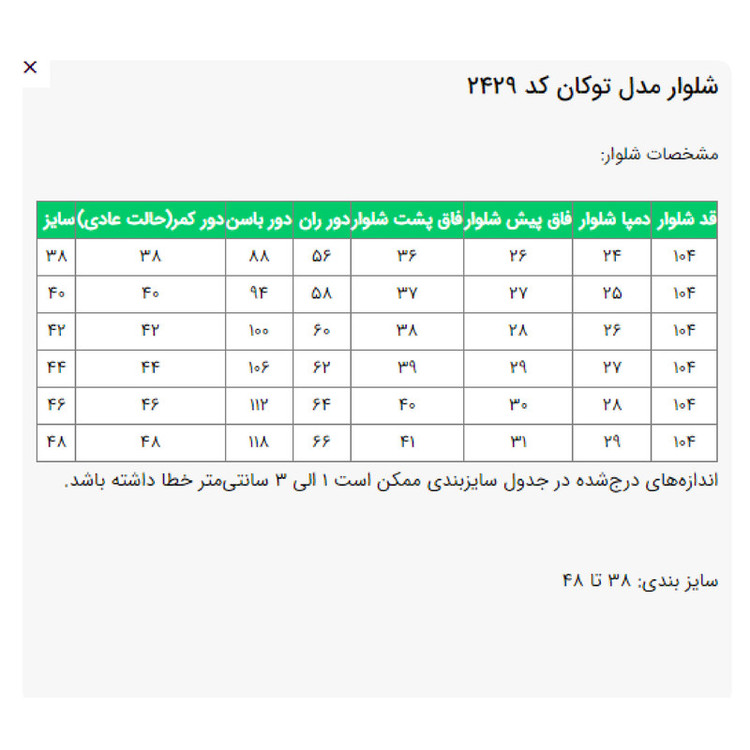 ×

شلوار مدل توکان کد ۲۴۲۹

مشخصات شلوار:

| قد شلوار | دمپا شلوار | فاق پیش شلوار | فاق پشت شلوار | دور ران | دور باسن | دور کمر(حالت عادی) | سایز |
|---|---|---|---|---|---|---|---|
| ۱۰۴ | ۲۴ | ۲۶ | ۳۶ | ۵۶ | ۸۸ | ۳۸ | ۳۸ |
| ۱۰۴ | ۲۵ | ۲۷ | ۳۷ | ۵۸ | ۹۴ | ۴۰ | ۴۰ |
| ۱۰۴ | ۲۶ | ۲۸ | ۳۸ | ۶۰ | ۱۰۰ | ۴۲ | ۴۲ |
| ۱۰۴ | ۲۷ | ۲۹ | ۳۹ | ۶۲ | ۱۰۶ | ۴۴ | ۴۴ |
| ۱۰۴ | ۲۸ | ۳۰ | ۴۰ | ۶۴ | ۱۱۲ | ۴۶ | ۴۶ |
| ۱۰۴ | ۲۹ | ۳۱ | ۴۱ | ۶۶ | ۱۱۸ | ۴۸ | ۴۸ |

اندازه‌های درج‌شده در جدول سایزبندی ممکن است ۱ الی ۳ سانتی‌متر خطا داشته باشد.

سایز بندی: ۳۸ تا ۴۸